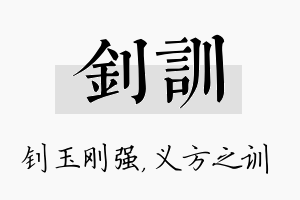 釗訓

钊玉刚强，义方之训